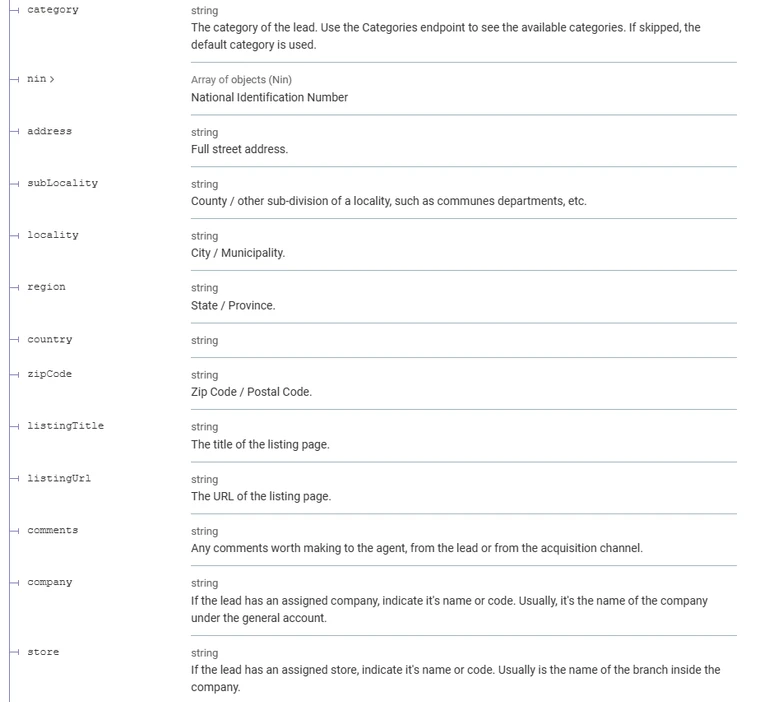 category
string
The category of the lead. Use the Categories endpoint to see the available categories. If skipped, the default category is used.

nin >
Array of objects (Nin)
National Identification Number

address
string
Full street address.

subLocality
string
County / other sub-division of a locality, such as communes departments, etc.

locality
string
City / Municipality.

region
string
State / Province.

country
string

zipCode
string
Zip Code / Postal Code.

listingTitle
string
The title of the listing page.

listingUrl
string
The URL of the listing page.

comments
string
Any comments worth making to the agent, from the lead or from the acquisition channel.

company
string
If the lead has an assigned company, indicate it's name or code. Usually, it's the name of the company under the general account.

store
string
If the lead has an assigned store, indicate it's name or code. Usually is the name of the branch inside the company.